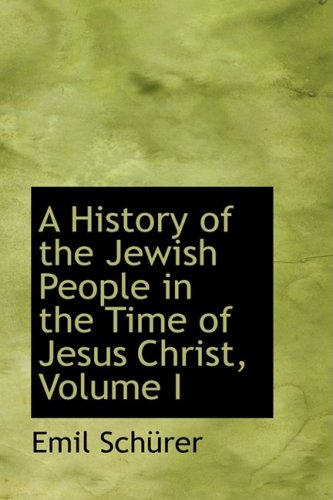 A History of the Jewish People in the Time of Jesus Christ, Volume I

Emil Schürer